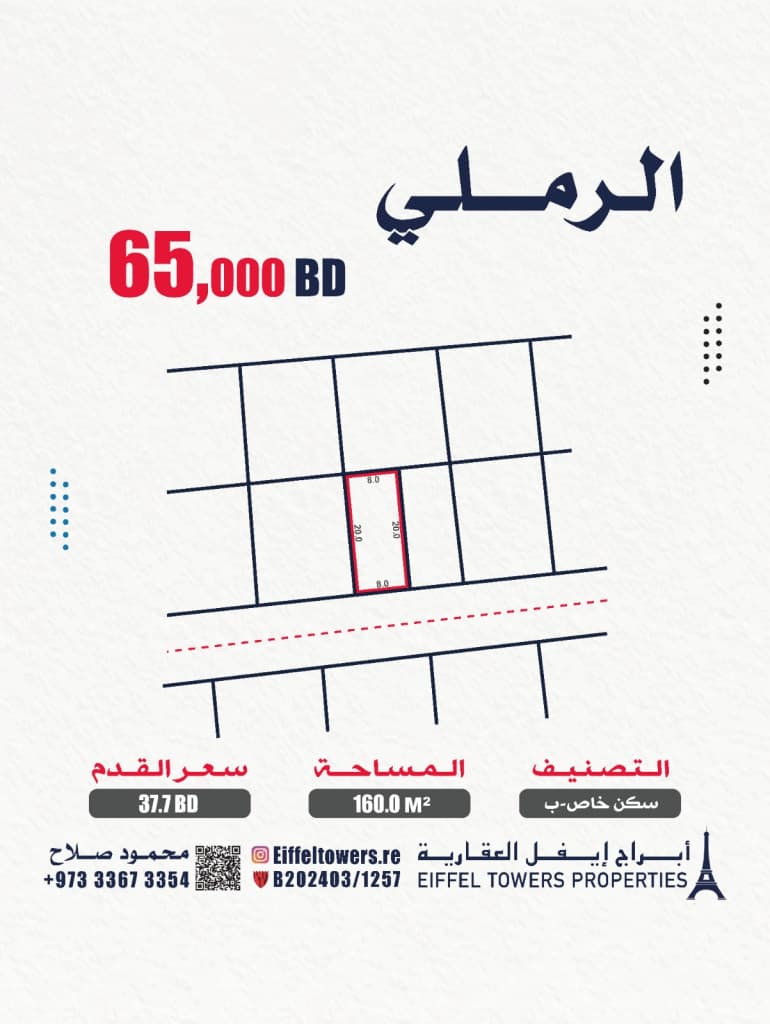 الرملي

65,000 BD

8.0
20.0
20.0
8.0

التصنيف
سكن خاص-ب

المساحة
160.0 M²

سعر القدم
37.7 BD

أبراج إيفل العقارية
EIFFEL TOWERS PROPERTIES

Eiffeltowers.re
B202403/1257

محمود صلاح
+973 3367 3354